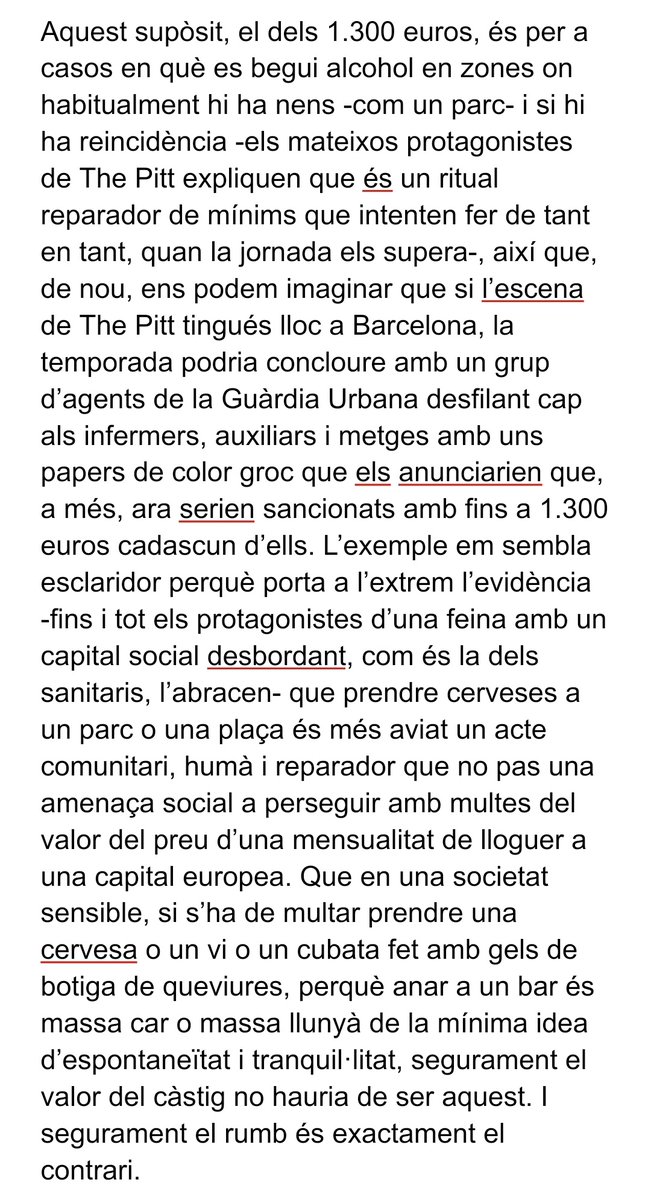 Aquest supòsit, el dels 1.300 euros, és per a casos en què es begui alcohol en zones on habitualment hi ha nens -com un parc- i si hi ha reincidència -els mateixos protagonistes de The Pitt expliquen que és un ritual reparador de mínims que intenten fer de tant en tant, quan la jornada els supera-, així que, de nou, ens podem imaginar que si l'escena de The Pitt tingués lloc a Barcelona, la temporada podria concloure amb un grup d'agents de la Guàrdia Urbana desfilant cap als infermers, auxiliars i metges amb uns papers de color groc que els anunciarien que, a més, ara serien sancionats amb fins a 1.300 euros cadascun d'ells. L'exemple em sembla esclaridor perquè porta a l'extrem l'evidència -fins i tot els protagonistes d'una feina amb un capital social desbordant, com és la dels sanitaris, l'abracen- que prendre cerveses a un parc o una plaça és més aviat un acte comunitari, humà i reparador que no pas una amenaça social a perseguir amb multes del valor del preu d'una mensualitat de lloguer a una capital europea. Que en una societat sensible, si s'ha de multar prendre una cervesa o un vi o un cubata fet amb gels de botiga de queviures, perquè anar a un bar és massa car o massa llunyà de la mínima idea d'espontaneïtat i tranquil·litat, segurament el valor del càstig no hauria de ser aquest. I segurament el rumb és exactament el contrari.